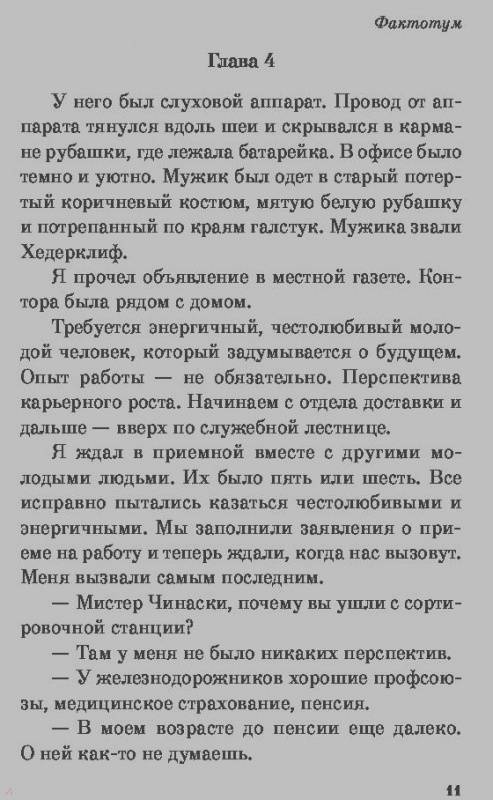 Фактотум

Глава 4

У него был слуховой аппарат. Провод от аппарата тянулся вдоль шеи и скрывался в кармане рубашки, где лежала батарейка. В офисе было темно и уютно. Мужик был одет в старый потертый коричневый костюм, мятую белую рубашку и потрепанный по краям галстук. Мужика звали Хедерклиф.

Я прочел объявление в местной газете. Контора была рядом с домом.

Требуется энергичный, честолюбивый молодой человек, который задумывается о будущем. Опыт работы — не обязательно. Перспектива карьерного роста. Начинаем с отдела доставки и дальше — вверх по служебной лестнице.

Я ждал в приемной вместе с другими молодыми людьми. Их было пять или шесть. Все исправно пытались казаться честолюбивыми и энергичными. Мы заполнили заявления о приеме на работу и теперь ждали, когда нас вызовут. Меня вызвали самым последним.

— Мистер Чинаски, почему вы ушли с сортировочной станции?

— Там у меня не было никаких перспектив.

— У железнодорожников хорошие профсоюзы, медицинское страхование, пенсия.

— В моем возрасте до пенсии еще далеко. О ней как-то не думаешь.

11